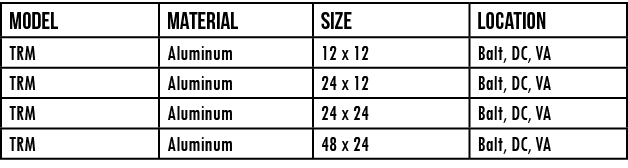 | MODEL | MATERIAL | SIZE | LOCATION |
|---|---|---|---|
| TRM | Aluminum | 12 x 12 | Balt, DC, VA |
| TRM | Aluminum | 24 x 12 | Balt, DC, VA |
| TRM | Aluminum | 24 x 24 | Balt, DC, VA |
| TRM | Aluminum | 48 x 24 | Balt, DC, VA |